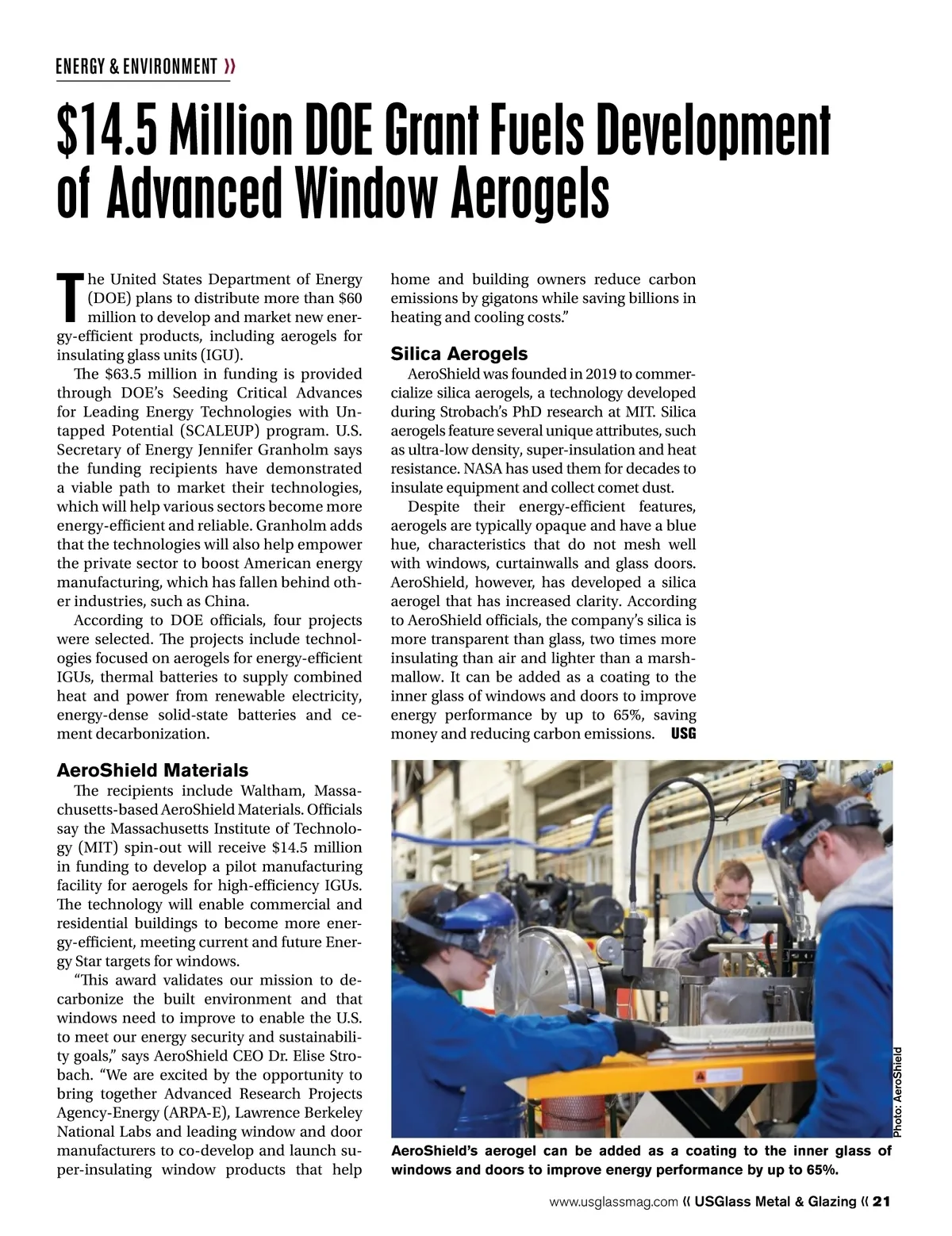 ENERGY & ENVIRONMENT »

$14.5 Million DOE Grant Fuels Development of Advanced Window Aerogels

The United States Department of Energy (DOE) plans to distribute more than $60 million to develop and market new energy-efficient products, including aerogels for insulating glass units (IGU).

The $63.5 million in funding is provided through DOE's Seeding Critical Advances for Leading Energy Technologies with Untapped Potential (SCALEUP) program. U.S. Secretary of Energy Jennifer Granholm says the funding recipients have demonstrated a viable path to market their technologies, which will help various sectors become more energy-efficient and reliable. Granholm adds that the technologies will also help empower the private sector to boost American energy manufacturing, which has fallen behind other industries, such as China.

According to DOE officials, four projects were selected. The projects include technologies focused on aerogels for energy-efficient IGUs, thermal batteries to supply combined heat and power from renewable electricity, energy-dense solid-state batteries and cement decarbonization.

AeroShield Materials

The recipients include Waltham, Massachusetts-based AeroShield Materials. Officials say the Massachusetts Institute of Technology (MIT) spin-out will receive $14.5 million in funding to develop a pilot manufacturing facility for aerogels for high-efficiency IGUs. The technology will enable commercial and residential buildings to become more energy-efficient, meeting current and future Energy Star targets for windows.

"This award validates our mission to decarbonize the built environment and that windows need to improve to enable the U.S. to meet our energy security and sustainability goals," says AeroShield CEO Dr. Elise Strobach. "We are excited by the opportunity to bring together Advanced Research Projects Agency-Energy (ARPA-E), Lawrence Berkeley National Labs and leading window and door manufacturers to co-develop and launch super-insulating window products that help home and building owners reduce carbon emissions by gigatons while saving billions in heating and cooling costs."

Silica Aerogels

AeroShield was founded in 2019 to commercialize silica aerogels, a technology developed during Strobach's PhD research at MIT. Silica aerogels feature several unique attributes, such as ultra-low density, super-insulation and heat resistance. NASA has used them for decades to insulate equipment and collect comet dust.

Despite their energy-efficient features, aerogels are typically opaque and have a blue hue, characteristics that do not mesh well with windows, curtainwalls and glass doors. AeroShield, however, has developed a silica aerogel that has increased clarity. According to AeroShield officials, the company's silica is more transparent than glass, two times more insulating than air and lighter than a marshmallow. It can be added as a coating to the inner glass of windows and doors to improve energy performance by up to 65%, saving money and reducing carbon emissions. USG

Photo: AeroShield

AeroShield's aerogel can be added as a coating to the inner glass of windows and doors to improve energy performance by up to 65%.

www.usglassmag.com « USGlass Metal & Glazing « 21